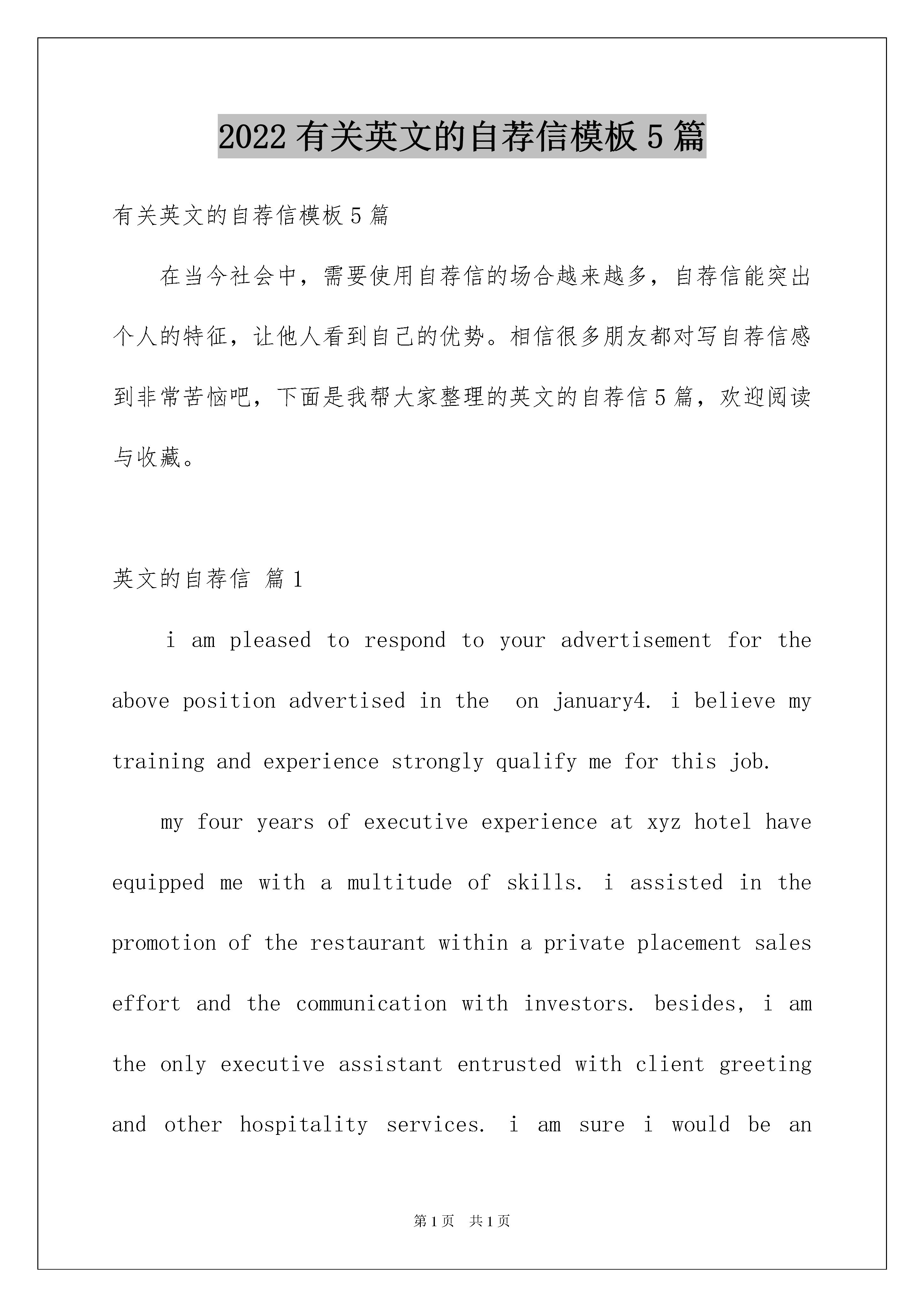 2022 有关英文的自荐信模板 5 篇

有关英文的自荐信模板 5 篇

在当今社会中，需要使用自荐信的场合越来越多，自荐信能突出个人的特征，让他人看到自己的优势。相信很多朋友都对写自荐信感到非常苦恼吧，下面是我帮大家整理的英文的自荐信 5 篇，欢迎阅读与收藏。

英文的自荐信 篇 1

i am pleased to respond to your advertisement for the above position advertised in the on january4. i believe my training and experience strongly qualify me for this job.

my four years of executive experience at xyz hotel have equipped me with a multitude of skills. i assisted in the promotion of the restaurant within a private placement sales effort and the communication with investors. besides, i am the only executive assistant entrusted with client greeting and other hospitality services. i am sure i would be an

第 1 页 共 1 页